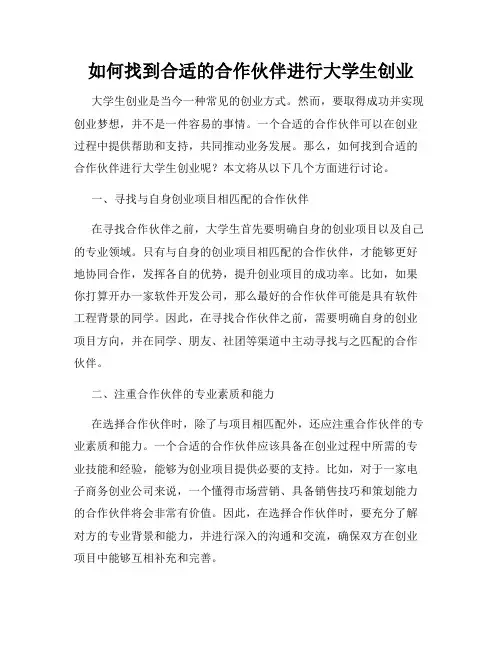 如何找到合适的合作伙伴进行大学生创业

大学生创业是当今一种常见的创业方式。然而，要取得成功并实现创业梦想，并不是一件容易的事情。一个合适的合作伙伴可以在创业过程中提供帮助和支持，共同推动业务发展。那么，如何找到合适的合作伙伴进行大学生创业呢？本文将从以下几个方面进行讨论。

一、寻找与自身创业项目相匹配的合作伙伴

在寻找合作伙伴之前，大学生首先要明确自身的创业项目以及自己的专业领域。只有与自身的创业项目相匹配的合作伙伴，才能够更好地协同合作，发挥各自的优势，提升创业项目的成功率。比如，如果你打算开办一家软件开发公司，那么最好的合作伙伴可能是具有软件工程背景的同学。因此，在寻找合作伙伴之前，需要明确自身的创业项目方向，并在同学、朋友、社团等渠道中主动寻找与之匹配的合作伙伴。

二、注重合作伙伴的专业素质和能力

在选择合作伙伴时，除了与项目相匹配外，还应注重合作伙伴的专业素质和能力。一个合适的合作伙伴应该具备在创业过程中所需的专业技能和经验，能够为创业项目提供必要的支持。比如，对于一家电子商务创业公司来说，一个懂得市场营销、具备销售技巧和策划能力的合作伙伴将会非常有价值。因此，在选择合作伙伴时，要充分了解对方的专业背景和能力，并进行深入的沟通和交流，确保双方在创业项目中能够互相补充和完善。